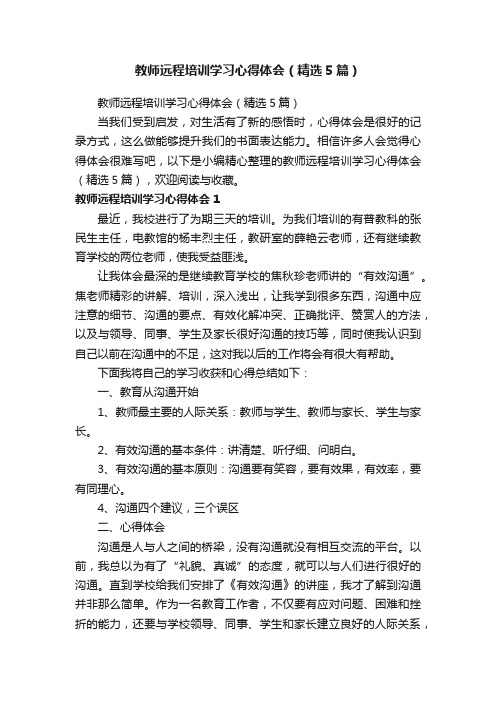 教师远程培训学习心得体会（精选5篇）

教师远程培训学习心得体会（精选5篇）

当我们受到启发，对生活有了新的感悟时，心得体会是很好的记录方式，这么做能够提升我们的书面表达能力。相信许多人会觉得心得体会很难写吧，以下是小编精心整理的教师远程培训学习心得体会（精选5篇），欢迎阅读与收藏。

教师远程培训学习心得体会1

最近，我校进行了为期三天的培训。为我们培训的有普教科的张民生主任，电教馆的杨丰烈主任，教研室的薛艳云老师，还有继续教育学校的两位老师，使我受益匪浅。

让我体会最深的是继续教育学校的焦秋珍老师讲的“有效沟通”。焦老师精彩的讲解、培训，深入浅出，让我学到很多东西，沟通中应注意的细节、沟通的要点、有效化解冲突、正确批评、赞赏人的方法，以及与领导、同事、学生及家长很好沟通的技巧等，同时使我认识到自己以前在沟通中的不足，这对我以后的工作将会有很大有帮助。

下面我将自己的学习收获和心得总结如下：

一、教育从沟通开始

1、教师最主要的人际关系：教师与学生、教师与家长、学生与家长。

2、有效沟通的基本条件：讲清楚、听仔细、问明白。

3、有效沟通的基本原则：沟通要有笑容，要有效果，有效率，要有同理心。

4、沟通四个建议，三个误区

二、心得体会

沟通是人与人之间的桥梁，没有沟通就没有相互交流的平台。以前，我总以为有了“礼貌、真诚”的态度，就可以与人们进行很好的沟通。直到学校给我们安排了《有效沟通》的讲座，我才了解到沟通并非那么简单。作为一名教育工作者，不仅要有应对问题、困难和挫折的能力，还要与学校领导、同事、学生和家长建立良好的人际关系，